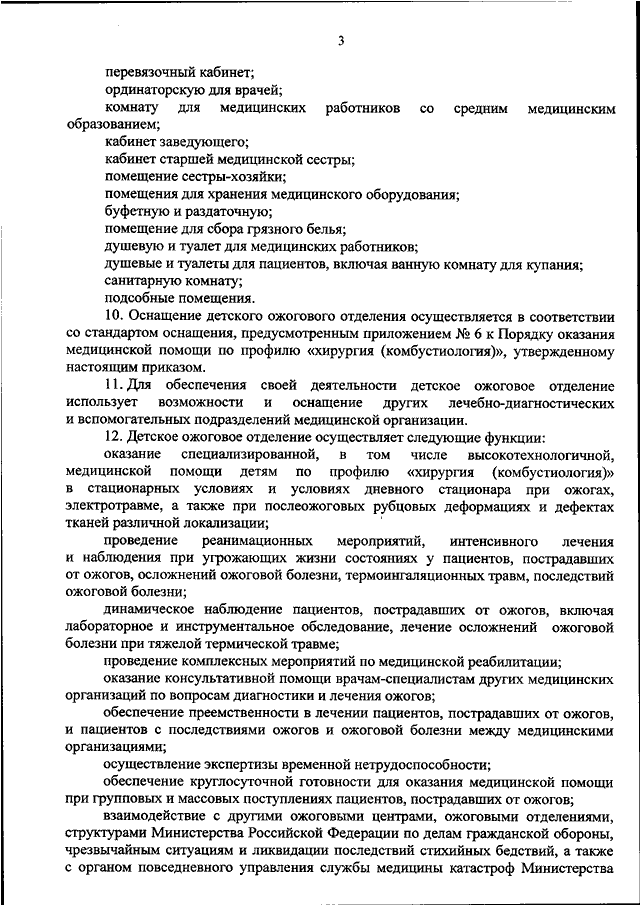 3

перевязочный кабинет;

ординаторскую для врачей;

комнату для медицинских работников со средним медицинским образованием;

кабинет заведующего;

кабинет старшей медицинской сестры;

помещение сестры-хозяйки;

помещения для хранения медицинского оборудования;

буфетную и раздаточную;

помещение для сбора грязного белья;

душевую и туалет для медицинских работников;

душевые и туалеты для пациентов, включая ванную комнату для купания;

санитарную комнату;

подсобные помещения.

10. Оснащение детского ожогового отделения осуществляется в соответствии со стандартом оснащения, предусмотренным приложением № 6 к Порядку оказания медицинской помощи по профилю «хирургия (комбустиология)», утвержденному настоящим приказом.

11. Для обеспечения своей деятельности детское ожоговое отделение использует возможности и оснащение других лечебно-диагностических и вспомогательных подразделений медицинской организации.

12. Детское ожоговое отделение осуществляет следующие функции:

оказание специализированной, в том числе высокотехнологичной, медицинской помощи детям по профилю «хирургия (комбустиология)» в стационарных условиях и условиях дневного стационара при ожогах, электротравме, а также при послеожоговых рубцовых деформациях и дефектах тканей различной локализации;

проведение реанимационных мероприятий, интенсивного лечения и наблюдения при угрожающих жизни состояниях у пациентов, пострадавших от ожогов, осложнений ожоговой болезни, термоингаляционных травм, последствий ожоговой болезни;

динамическое наблюдение пациентов, пострадавших от ожогов, включая лабораторное и инструментальное обследование, лечение осложнений ожоговой болезни при тяжелой термической травме;

проведение комплексных мероприятий по медицинской реабилитации;

оказание консультативной помощи врачам-специалистам других медицинских организаций по вопросам диагностики и лечения ожогов;

обеспечение преемственности в лечении пациентов, пострадавших от ожогов, и пациентов с последствиями ожогов и ожоговой болезни между медицинскими организациями;

осуществление экспертизы временной нетрудоспособности;

обеспечение круглосуточной готовности для оказания медицинской помощи при групповых и массовых поступлениях пациентов, пострадавших от ожогов;

взаимодействие с другими ожоговыми центрами, ожоговыми отделениями, структурами Министерства Российской Федерации по делам гражданской обороны, чрезвычайным ситуациям и ликвидации последствий стихийных бедствий, а также с органом повседневного управления службы медицины катастроф Министерства